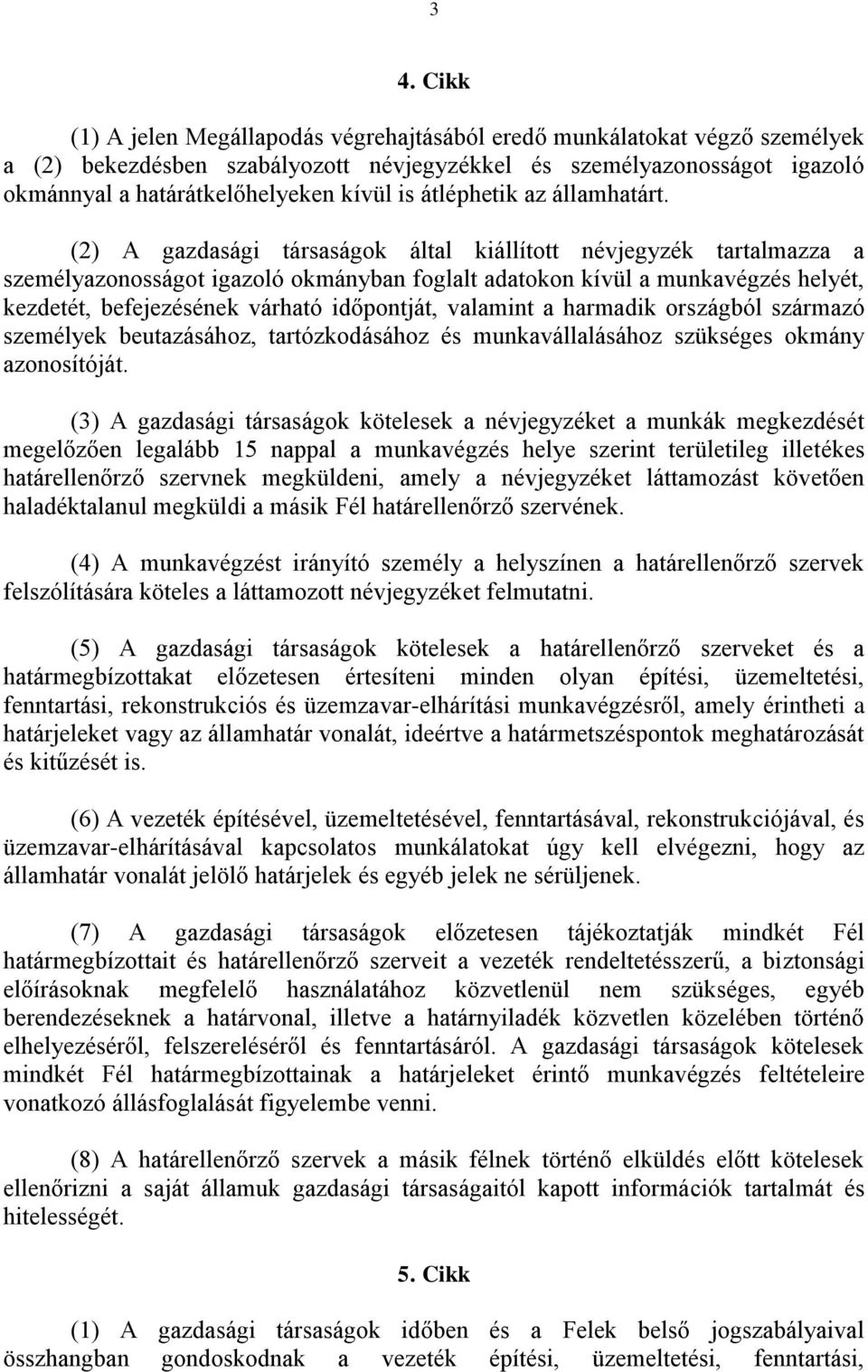 3

4. Cikk

(1) A jelen Megállapodás végrehajtásából eredő munkálatokat végző személyek a (2) bekezdésben szabályozott névjegyzékkel és személyazonosságot igazoló okmánnyal a határátkelőhelyeken kívül is átléphetik az államhatárt.

(2) A gazdasági társaságok által kiállított névjegyzék tartalmazza a személyazonosságot igazoló okmányban foglalt adatokon kívül a munkavégzés helyét, kezdetét, befejezésének várható időpontját, valamint a harmadik országból származó személyek beutazásához, tartózkodásához és munkavállalásához szükséges okmány azonosítóját.

(3) A gazdasági társaságok kötelesek a névjegyzéket a munkák megkezdését megelőzően legalább 15 nappal a munkavégzés helye szerint területileg illetékes határellenőrző szervnek megküldeni, amely a névjegyzéket láttamozást követően haladéktalanul megküldi a másik Fél határellenőrző szervének.

(4) A munkavégzést irányító személy a helyszínen a határellenőrző szervek felszólítására köteles a láttamozott névjegyzéket felmutatni.

(5) A gazdasági társaságok kötelesek a határellenőrző szerveket és a határmegbízottakat előzetesen értesíteni minden olyan építési, üzemeltetési, fenntartási, rekonstrukciós és üzemzavar-elhárítási munkavégzésről, amely érintheti a határjeleket vagy az államhatár vonalát, ideértve a határmetszéspontok meghatározását és kitűzését is.

(6) A vezeték építésével, üzemeltetésével, fenntartásával, rekonstrukciójával, és üzemzavar-elhárításával kapcsolatos munkálatokat úgy kell elvégezni, hogy az államhatár vonalát jelölő határjelek és egyéb jelek ne sérüljenek.

(7) A gazdasági társaságok előzetesen tájékoztatják mindkét Fél határmegbízottait és határellenőrző szerveit a vezeték rendeltetésszerű, a biztonsági előírásoknak megfelelő használatához közvetlenül nem szükséges, egyéb berendezéseknek a határvonal, illetve a határnyiladék közvetlen közelében történő elhelyezéséről, felszereléséről és fenntartásáról. A gazdasági társaságok kötelesek mindkét Fél határmegbízottainak a határjeleket érintő munkavégzés feltételeire vonatkozó állásfoglalását figyelembe venni.

(8) A határellenőrző szervek a másik félnek történő elküldés előtt kötelesek ellenőrizni a saját államuk gazdasági társaságaitól kapott információk tartalmát és hitelességét.

5. Cikk

(1) A gazdasági társaságok időben és a Felek belső jogszabályaival összhangban gondoskodnak a vezeték építési, üzemeltetési, fenntartási,